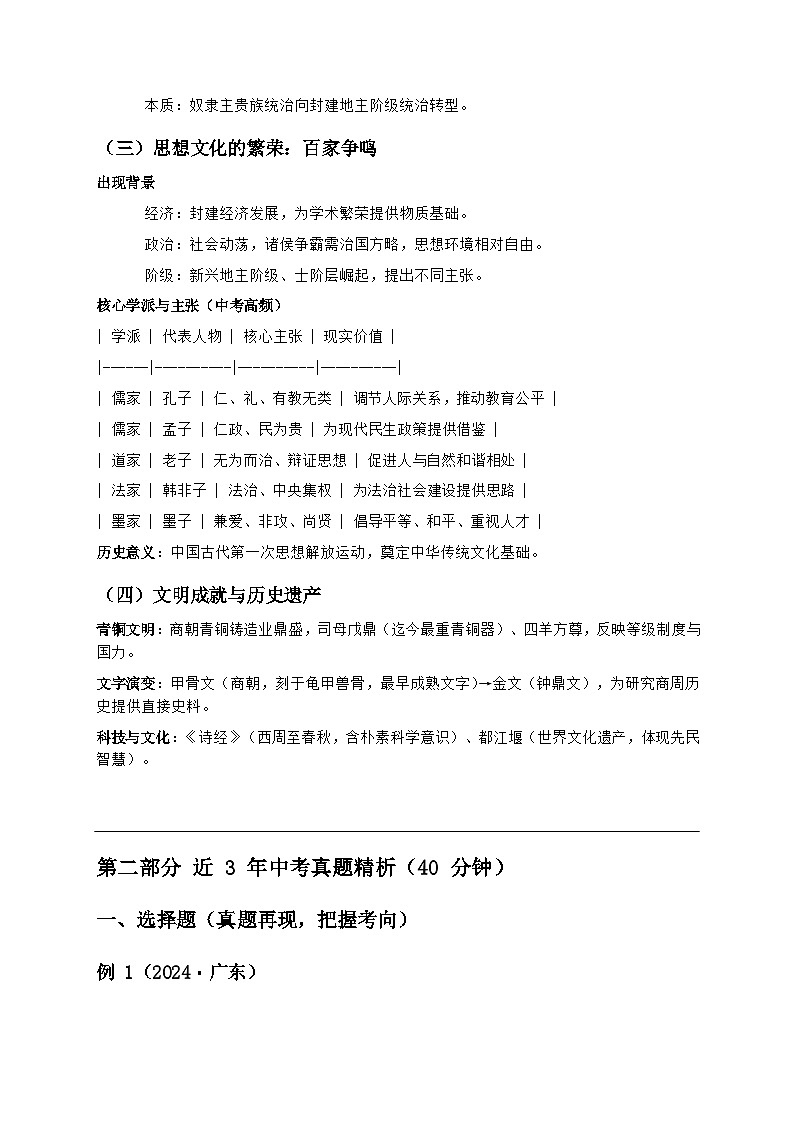 本质：奴隶主贵族统治向封建地主阶级统治转型。

（三）思想文化的繁荣：百家争鸣

出现背景

经济：封建经济发展，为学术繁荣提供物质基础。

政治：社会动荡，诸侯争霸需治国方略，思想环境相对自由。

阶级：新兴地主阶级、士阶层崛起，提出不同主张。

核心学派与主张（中考高频）

| 学派 | 代表人物 | 核心主张 | 现实价值 |
|------|----------|----------|----------|
| 儒家 | 孔子 | 仁、礼、有教无类 | 调节人际关系，推动教育公平 |
| 儒家 | 孟子 | 仁政、民为贵 | 为现代民生政策提供借鉴 |
| 道家 | 老子 | 无为而治、辩证思想 | 促进人与自然和谐相处 |
| 法家 | 韩非子 | 法治、中央集权 | 为法治社会建设提供思路 |
| 墨家 | 墨子 | 兼爱、非攻、尚贤 | 倡导平等、和平、重视人才 |

历史意义：中国古代第一次思想解放运动，奠定中华传统文化基础。

（四）文明成就与历史遗产

青铜文明：商朝青铜铸造业鼎盛，司母戊鼎（迄今最重青铜器）、四羊方尊，反映等级制度与国力。

文字演变：甲骨文（商朝，刻于龟甲兽骨，最早成熟文字）→金文（钟鼎文），为研究商周历史提供直接史料。

科技与文化：《诗经》（西周至春秋，含朴素科学意识）、都江堰（世界文化遗产，体现先民智慧）。

第二部分 近 3 年中考真题精析（40 分钟）

一、选择题（真题再现，把握考向）

例 1（2024·广东）